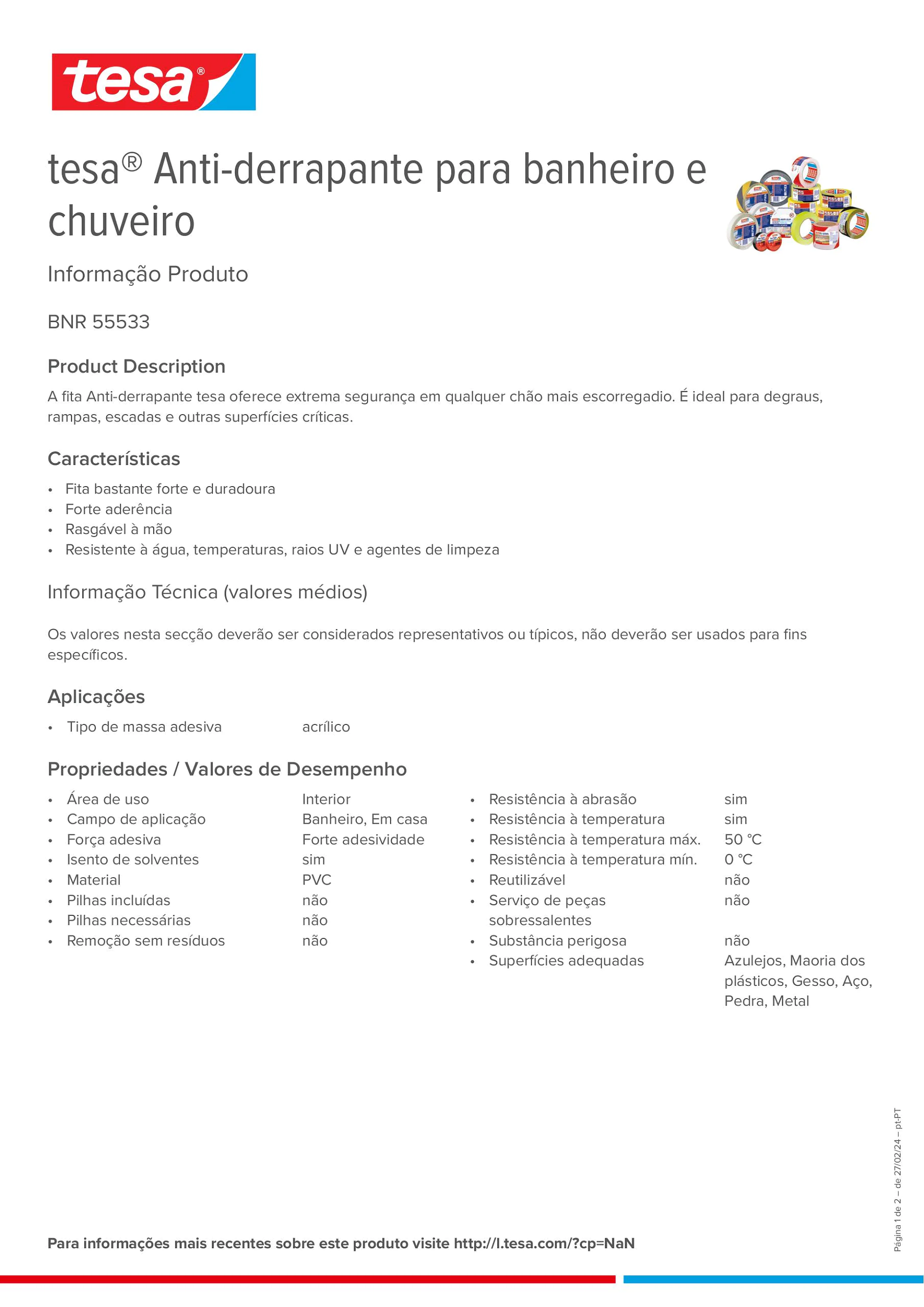 tesa®

tesa® Anti-derrapante para banheiro e chuveiro

Informação Produto

BNR 55533

Product Description

A fita Anti-derrapante tesa oferece extrema segurança em qualquer chão mais escorregadio. É ideal para degraus, rampas, escadas e outras superfícies críticas.

Características

• Fita bastante forte e duradoura
• Forte aderência
• Rasgável à mão
• Resistente à água, temperaturas, raios UV e agentes de limpeza

Informação Técnica (valores médios)

Os valores nesta secção deverão ser considerados representativos ou típicos, não deverão ser usados para fins específicos.

Aplicações

• Tipo de massa adesiva acrílico

Propriedades / Valores de Desempenho

• Área de uso Interior
• Campo de aplicação Banheiro, Em casa
• Força adesiva Forte adesividade
• Isento de solventes sim
• Material PVC
• Pilhas incluídas não
• Pilhas necessárias não
• Remoção sem resíduos não

• Resistência à abrasão sim
• Resistência à temperatura sim
• Resistência à temperatura máx. 50 °C
• Resistência à temperatura mín. 0 °C
• Reutilizável não
• Serviço de peças sobressalentes não
• Substância perigosa não
• Superfícies adequadas Azulejos, Maoria dos plásticos, Gesso, Aço, Pedra, Metal

Página 1 de 2 – de 27/02/24 – pt-PT

Para informações mais recentes sobre este produto visite http://l.tesa.com/?cp=NaN